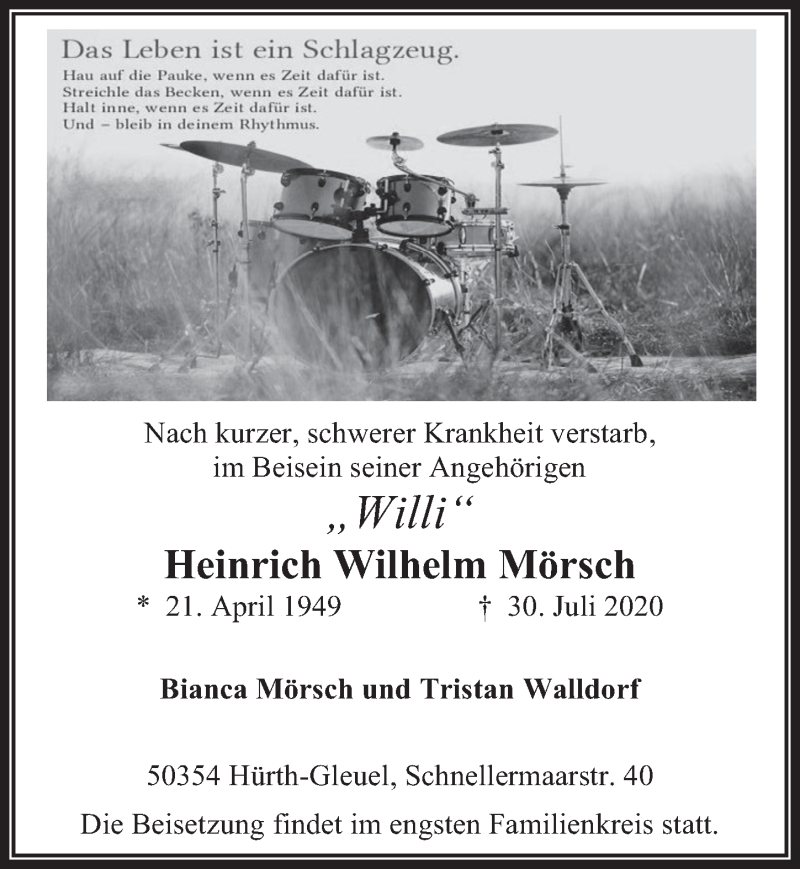 Das Leben ist ein Schlagzeug.
Hau auf die Pauke, wenn es Zeit dafür ist.
Streichle das Becken, wenn es Zeit dafür ist.
Halt inne, wenn es Zeit dafür ist.
Und – bleib in deinem Rhythmus.

Nach kurzer, schwerer Krankheit verstarb, im Beisein seiner Angehörigen

„Willi“

Heinrich Wilhelm Mörsch

* 21. April 1949 † 30. Juli 2020

Bianca Mörsch und Tristan Walldorf

50354 Hürth-Gleuel, Schnellermaarstr. 40

Die Beisetzung findet im engsten Familienkreis statt.